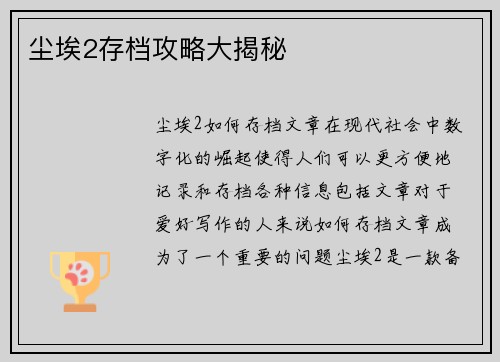 尘埃2存档攻略大揭秘

尘埃2如何存档文章在现代社会中数字化的崛起使得人们可以更方便地记录和存档各种信息包括文章对于爱好写作的人来说如何存档文章成为了一个重要的问题尘埃2是一款备